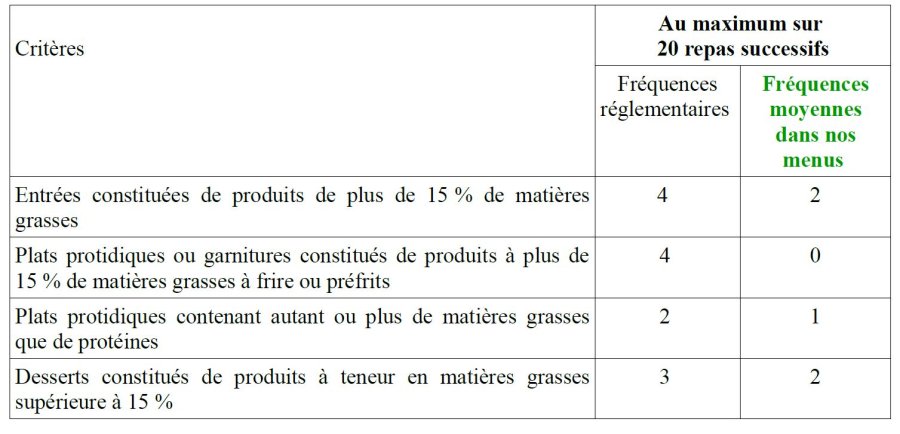 | Critères | Au maximum sur 20 repas successifs | |
|---|---|---|
| | Fréquences réglementaires | Fréquences moyennes dans nos menus |
| Entrées constituées de produits de plus de 15 % de matières grasses | 4 | 2 |
| Plats protidiques ou garnitures constitués de produits à plus de 15 % de matières grasses à frire ou préfrits | 4 | 0 |
| Plats protidiques contenant autant ou plus de matières grasses que de protéines | 2 | 1 |
| Desserts constitués de produits à teneur en matières grasses supérieure à 15 % | 3 | 2 |